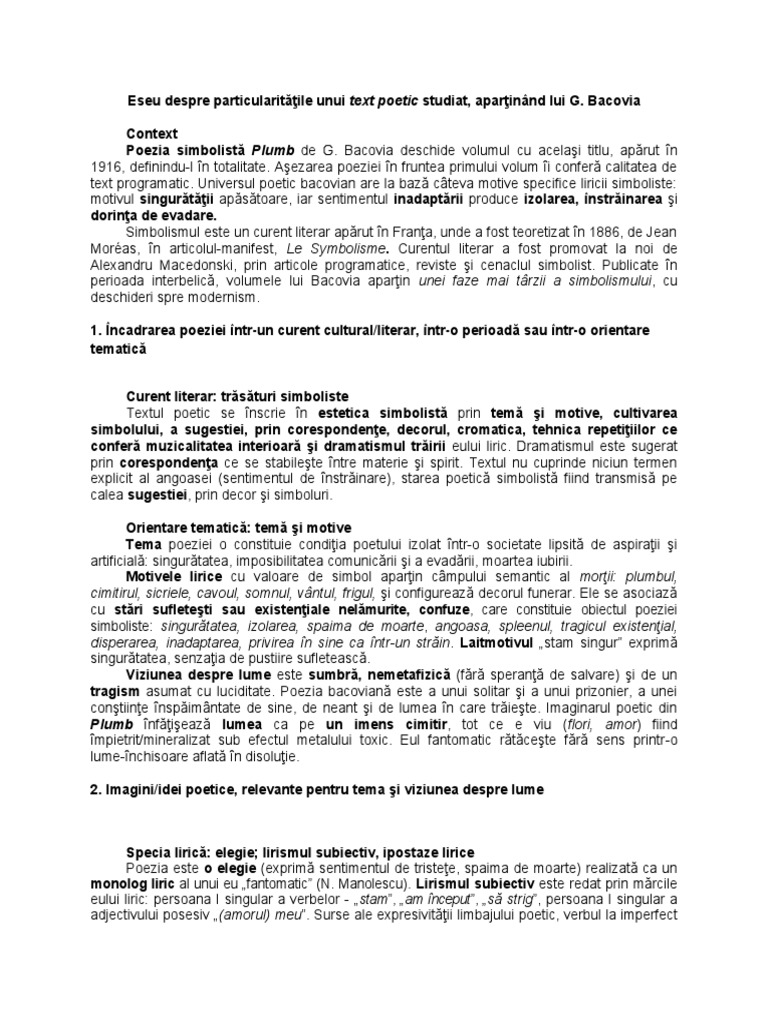 Eseu despre particularităţile unui text poetic studiat, aparţinând lui G. Bacovia

Context

Poezia simbolistă Plumb de G. Bacovia deschide volumul cu acelaşi titlu, apărut în 1916, definindu-l în totalitate. Aşezarea poeziei în fruntea primului volum îi conferă calitatea de text programatic. Universul poetic bacovian are la bază câteva motive specifice liricii simboliste: motivul singurătăţii apăsătoare, iar sentimentul inadaptării produce izolarea, înstrăinarea şi dorinţa de evadare.

Simbolismul este un curent literar apărut în Franţa, unde a fost teoretizat în 1886, de Jean Moréas, în articolul-manifest, Le Symbolisme. Curentul literar a fost promovat la noi de Alexandru Macedonski, prin articole programatice, reviste şi cenaclul simbolist. Publicate în perioada interbelică, volumele lui Bacovia aparţin unei faze mai târzii a simbolismului, cu deschideri spre modernism.

1. Încadrarea poeziei într-un curent cultural/literar, într-o perioadă sau într-o orientare tematică

Curent literar: trăsături simboliste

Textul poetic se înscrie în estetica simbolistă prin temă şi motive, cultivarea simbolului, a sugestiei, prin corespondenţe, decorul, cromatica, tehnica repetiţiilor ce conferă muzicalitatea interioară şi dramatismul trăirii eului liric. Dramatismul este sugerat prin corespondenţa ce se stabileşte între materie şi spirit. Textul nu cuprinde niciun termen explicit al angoasei (sentimentul de înstrăinare), starea poetică simbolistă fiind transmisă pe calea sugestiei, prin decor şi simboluri.

Orientare tematică: temă şi motive

Tema poeziei o constituie condiţia poetului izolat într-o societate lipsită de aspiraţii şi artificială: singurătatea, imposibilitatea comunicării şi a evadării, moartea iubirii.

Motivele lirice cu valoare de simbol aparţin câmpului semantic al morţii: plumbul, cimitirul, sicriele, cavoul, somnul, vântul, frigul, şi configurează decorul funerar. Ele se asociază cu stări sufleteşti sau existenţiale nelămurite, confuze, care constituie obiectul poeziei simboliste: singurătatea, izolarea, spaima de moarte, angoasa, spleenul, tragicul existenţial, disperarea, inadaptarea, privirea în sine ca într-un străin. Laitmotivul „stam singur" exprimă singurătatea, senzaţia de pustiire sufletească.

Viziunea despre lume este sumbră, nemetafizică (fără speranţă de salvare) şi de un tragism asumat cu luciditate. Poezia bacoviană este a unui solitar şi a unui prizonier, a unei conştiinţe înspăimântate de sine, de neant şi de lumea în care trăieşte. Imaginarul poetic din Plumb înfăţişează lumea ca pe un imens cimitir, tot ce e viu (flori, amor) fiind împietrit/mineralizat sub efectul metalului toxic. Eul fantomatic rătăceşte fără sens printr-o lume-închisoare aflată în disoluţie.

2. Imagini/idei poetice, relevante pentru tema şi viziunea despre lume

Specia lirică: elegie; lirismul subiectiv, ipostaze lirice

Poezia este o elegie (exprimă sentimentul de tristeţe, spaima de moarte) realizată ca un monolog liric al unui eu „fantomatic" (N. Manolescu). Lirismul subiectiv este redat prin mărcile eului liric: persoana I singular a verbelor - „stam", „am început", „să strig", persoana I singular a adjectivului posesiv „(amorul) meu". Surse ale expresivităţii limbajului poetic, verbul la imperfect